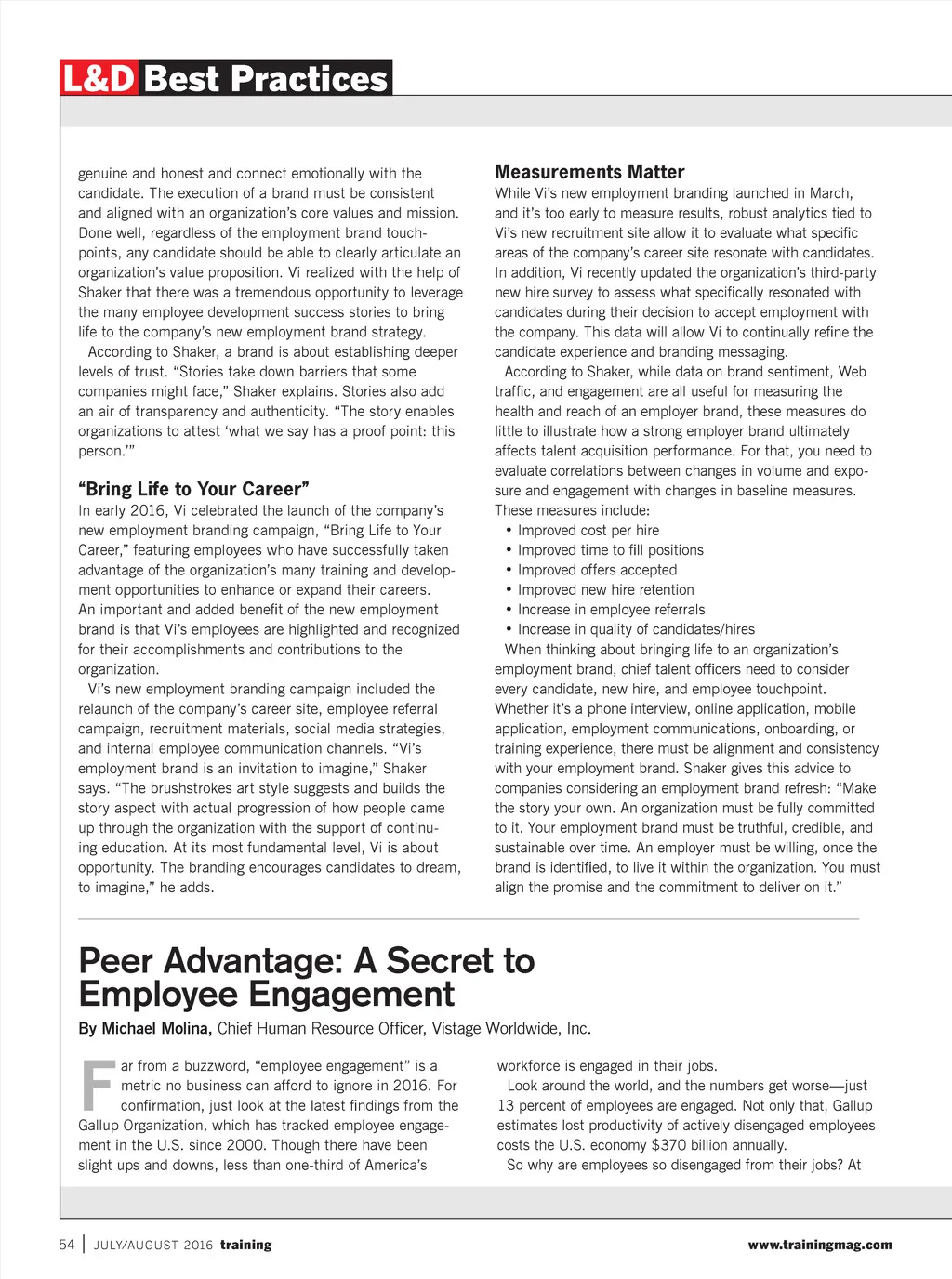 L&D Best Practices

genuine and honest and connect emotionally with the candidate. The execution of a brand must be consistent and aligned with an organization's core values and mission. Done well, regardless of the employment brand touchpoints, any candidate should be able to clearly articulate an organization's value proposition. Vi realized with the help of Shaker that there was a tremendous opportunity to leverage the many employee development success stories to bring life to the company's new employment brand strategy.

According to Shaker, a brand is about establishing deeper levels of trust. "Stories take down barriers that some companies might face," Shaker explains. Stories also add an air of transparency and authenticity. "The story enables organizations to attest 'what we say has a proof point: this person.'"

"Bring Life to Your Career"

In early 2016, Vi celebrated the launch of the company's new employment branding campaign, "Bring Life to Your Career," featuring employees who have successfully taken advantage of the organization's many training and development opportunities to enhance or expand their careers. An important and added benefit of the new employment brand is that Vi's employees are highlighted and recognized for their accomplishments and contributions to the organization.

Vi's new employment branding campaign included the relaunch of the company's career site, employee referral campaign, recruitment materials, social media strategies, and internal employee communication channels. "Vi's employment brand is an invitation to imagine," Shaker says. "The brushstrokes art style suggests and builds the story aspect with actual progression of how people came up through the organization with the support of continuing education. At its most fundamental level, Vi is about opportunity. The branding encourages candidates to dream, to imagine," he adds.

Measurements Matter

While Vi's new employment branding launched in March, and it's too early to measure results, robust analytics tied to Vi's new recruitment site allow it to evaluate what specific areas of the company's career site resonate with candidates. In addition, Vi recently updated the organization's third-party new hire survey to assess what specifically resonated with candidates during their decision to accept employment with the company. This data will allow Vi to continually refine the candidate experience and branding messaging.

According to Shaker, while data on brand sentiment, Web traffic, and engagement are all useful for measuring the health and reach of an employer brand, these measures do little to illustrate how a strong employer brand ultimately affects talent acquisition performance. For that, you need to evaluate correlations between changes in volume and exposure and engagement with changes in baseline measures. These measures include:
• Improved cost per hire
• Improved time to fill positions
• Improved offers accepted
• Improved new hire retention
• Increase in employee referrals
• Increase in quality of candidates/hires

When thinking about bringing life to an organization's employment brand, chief talent officers need to consider every candidate, new hire, and employee touchpoint. Whether it's a phone interview, online application, mobile application, employment communications, onboarding, or training experience, there must be alignment and consistency with your employment brand. Shaker gives this advice to companies considering an employment brand refresh: "Make the story your own. An organization must be fully committed to it. Your employment brand must be truthful, credible, and sustainable over time. An employer must be willing, once the brand is identified, to live it within the organization. You must align the promise and the commitment to deliver on it."

Peer Advantage: A Secret to Employee Engagement

By Michael Molina, Chief Human Resource Officer, Vistage Worldwide, Inc.

Far from a buzzword, "employee engagement" is a metric no business can afford to ignore in 2016. For confirmation, just look at the latest findings from the Gallup Organization, which has tracked employee engagement in the U.S. since 2000. Though there have been slight ups and downs, less than one-third of America's workforce is engaged in their jobs.

Look around the world, and the numbers get worse—just 13 percent of employees are engaged. Not only that, Gallup estimates lost productivity of actively disengaged employees costs the U.S. economy $370 billion annually.

So why are employees so disengaged from their jobs? At

54 | JULY/AUGUST 2016 training www.trainingmag.com